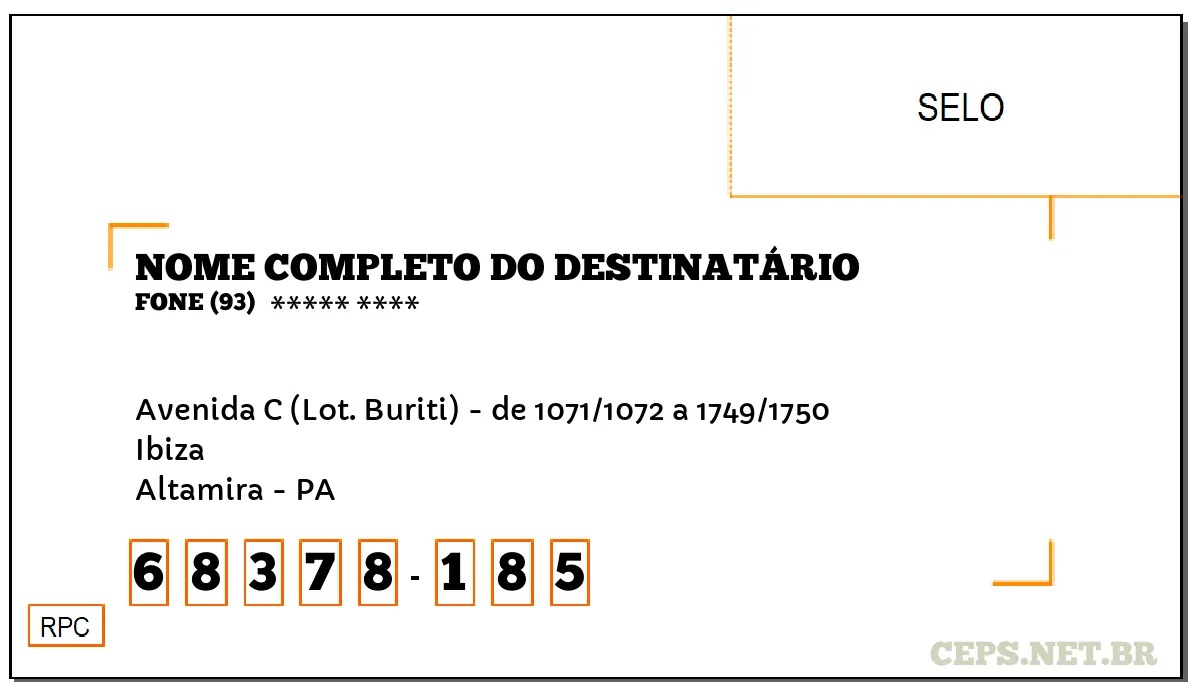 SELO

NOME COMPLETO DO DESTINATÁRIO
FONE (93) ***** ****

Avenida C (Lot. Buriti) - de 1071/1072 a 1749/1750
Ibiza
Altamira - PA

6 8 3 7 8 - 1 8 5

RPC

CEPS.NET.BR